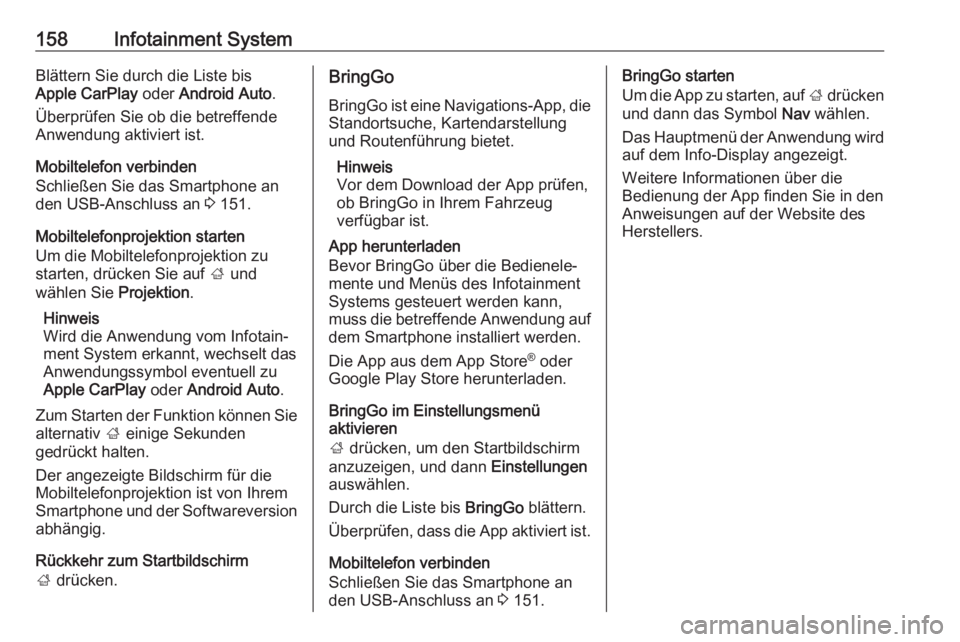 158 Infotainment System

Blättern Sie durch die Liste bis Apple CarPlay oder Android Auto.

Überprüfen Sie ob die betreffende Anwendung aktiviert ist.

Mobiltelefon verbinden
Schließen Sie das Smartphone an den USB-Anschluss an ⇨ 151.

Mobiltelefonprojektion starten
Um die Mobiltelefonprojektion zu starten, drücken Sie auf ⌂ und wählen Sie Projektion.

Hinweis
Wird die Anwendung vom Infotainment System erkannt, wechselt das Anwendungssymbol eventuell zu Apple CarPlay oder Android Auto.

Zum Starten der Funktion können Sie alternativ ⌂ einige Sekunden gedrückt halten.

Der angezeigte Bildschirm für die Mobiltelefonprojektion ist von Ihrem Smartphone und der Softwareversion abhängig.

Rückkehr zum Startbildschirm
⌂ drücken.

BringGo

BringGo ist eine Navigations-App, die Standortsuche, Kartendarstellung und Routenführung bietet.

Hinweis
Vor dem Download der App prüfen, ob BringGo in Ihrem Fahrzeug verfügbar ist.

App herunterladen
Bevor BringGo über die Bedienelemente und Menüs des Infotainment Systems gesteuert werden kann, muss die betreffende Anwendung auf dem Smartphone installiert werden.

Die App aus dem App Store® oder Google Play Store herunterladen.

BringGo im Einstellungsmenü aktivieren
⌂ drücken, um den Startbildschirm anzuzeigen, und dann Einstellungen auswählen.

Durch die Liste bis BringGo blättern.

Überprüfen, dass die App aktiviert ist.

Mobiltelefon verbinden
Schließen Sie das Smartphone an den USB-Anschluss an ⇨ 151.

BringGo starten
Um die App zu starten, auf ⌂ drücken und dann das Symbol Nav wählen.

Das Hauptmenü der Anwendung wird auf dem Info-Display angezeigt.

Weitere Informationen über die Bedienung der App finden Sie in den Anweisungen auf der Website des Herstellers.

carmanualsonline.info